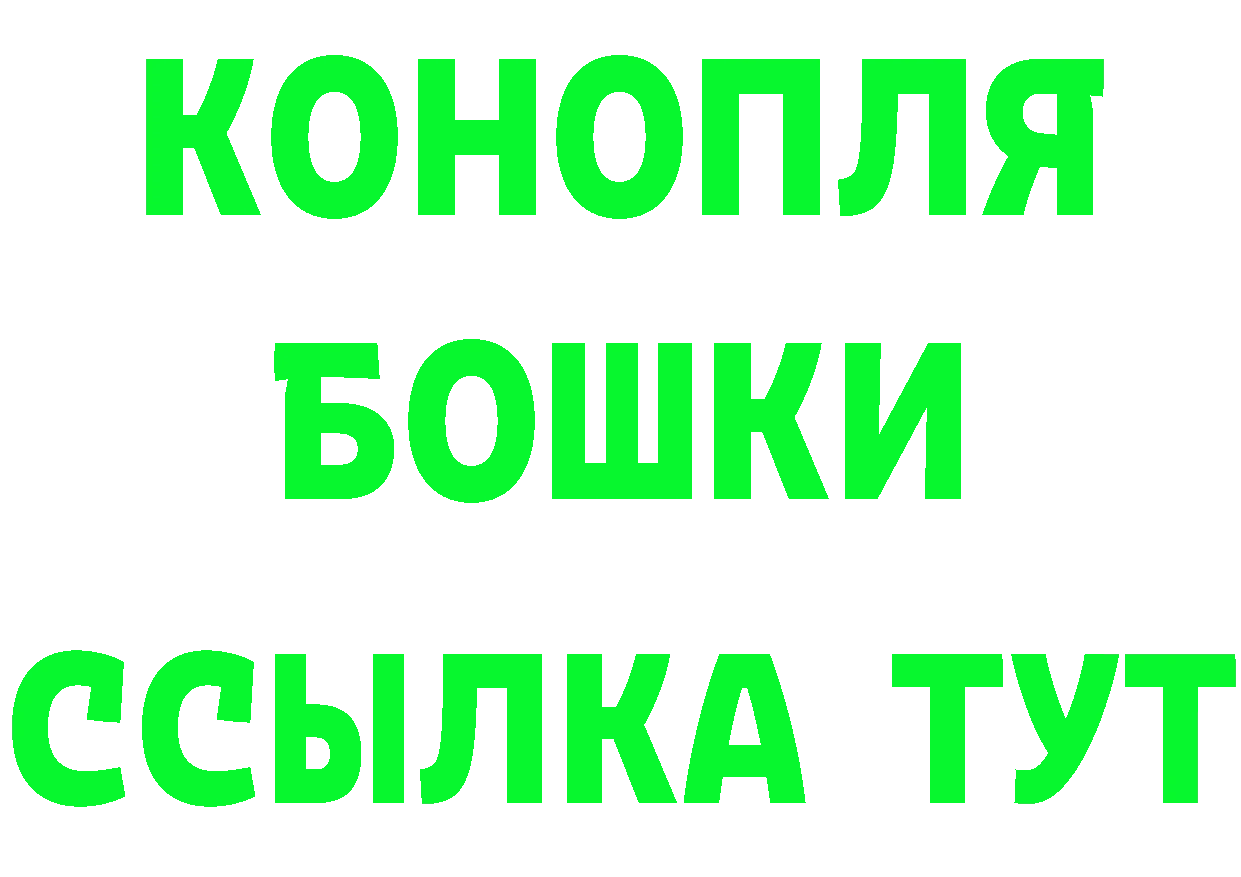 КОНОПЛЯ
БОШКИ
ССЫЛКА ТУТ